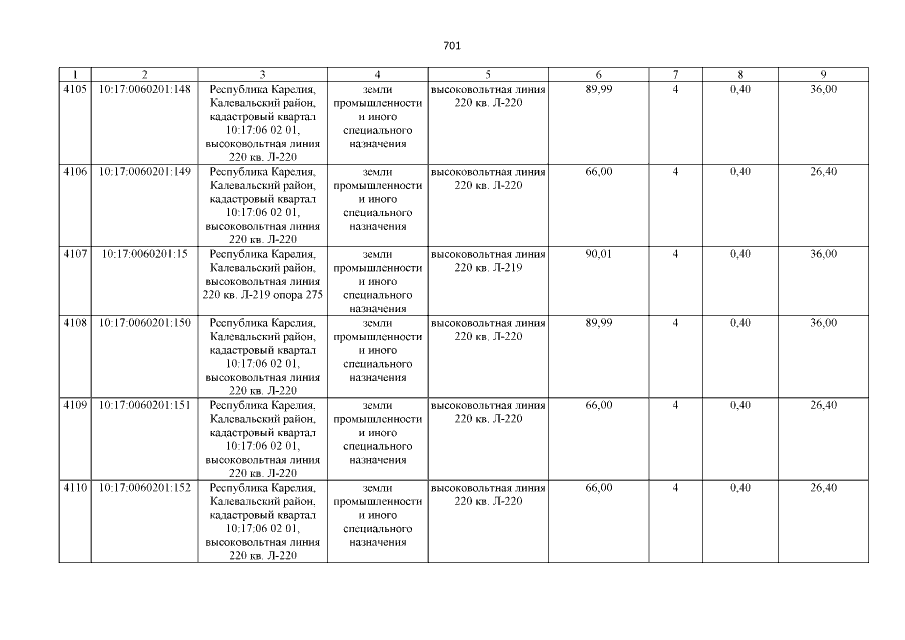 701

| 1 | 2 | 3 | 4 | 5 | 6 | 7 | 8 | 9 |
|---|---|---|---|---|---|---|---|---|
| 4105 | 10:17:0060201:148 | Республика Карелия, Калевальский район, кадастровый квартал 10:17:06 02 01, высоковольтная линия 220 кв. Л-220 | земли промышленности и иного специального назначения | высоковольтная линия 220 кв. Л-220 | 89,99 | 4 | 0,40 | 36,00 |
| 4106 | 10:17:0060201:149 | Республика Карелия, Калевальский район, кадастровый квартал 10:17:06 02 01, высоковольтная линия 220 кв. Л-220 | земли промышленности и иного специального назначения | высоковольтная линия 220 кв. Л-220 | 66,00 | 4 | 0,40 | 26,40 |
| 4107 | 10:17:0060201:15 | Республика Карелия, Калевальский район, высоковольтная линия 220 кв. Л-219 опора 275 | земли промышленности и иного специального назначения | высоковольтная линия 220 кв. Л-219 | 90,01 | 4 | 0,40 | 36,00 |
| 4108 | 10:17:0060201:150 | Республика Карелия, Калевальский район, кадастровый квартал 10:17:06 02 01, высоковольтная линия 220 кв. Л-220 | земли промышленности и иного специального назначения | высоковольтная линия 220 кв. Л-220 | 89,99 | 4 | 0,40 | 36,00 |
| 4109 | 10:17:0060201:151 | Республика Карелия, Калевальский район, кадастровый квартал 10:17:06 02 01, высоковольтная линия 220 кв. Л-220 | земли промышленности и иного специального назначения | высоковольтная линия 220 кв. Л-220 | 66,00 | 4 | 0,40 | 26,40 |
| 4110 | 10:17:0060201:152 | Республика Карелия, Калевальский район, кадастровый квартал 10:17:06 02 01, высоковольтная линия 220 кв. Л-220 | земли промышленности и иного специального назначения | высоковольтная линия 220 кв. Л-220 | 66,00 | 4 | 0,40 | 26,40 |